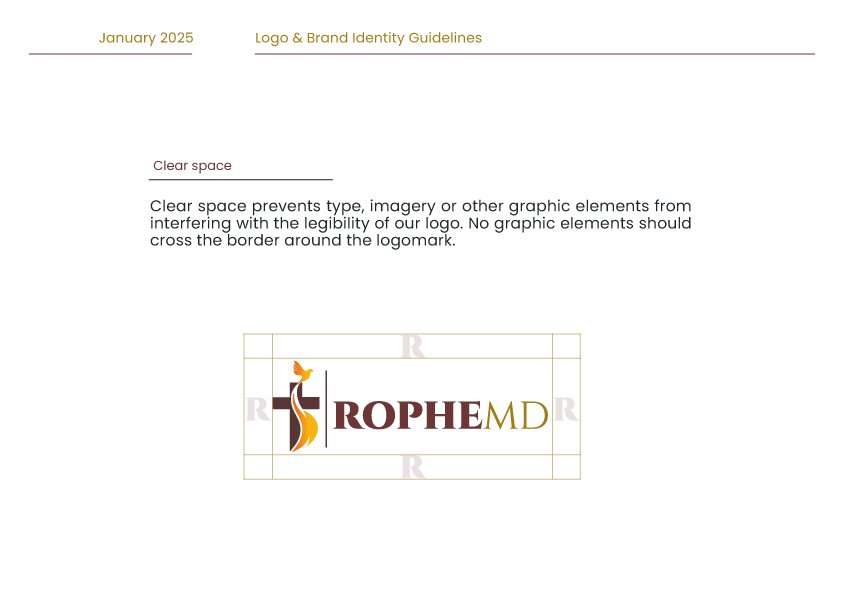 January 2025

Logo & Brand Identity Guidelines

Clear space

Clear space prevents type, imagery or other graphic elements from interfering with the legibility of our logo. No graphic elements should cross the border around the logomark.

R

R

ROPHEMD

R

R